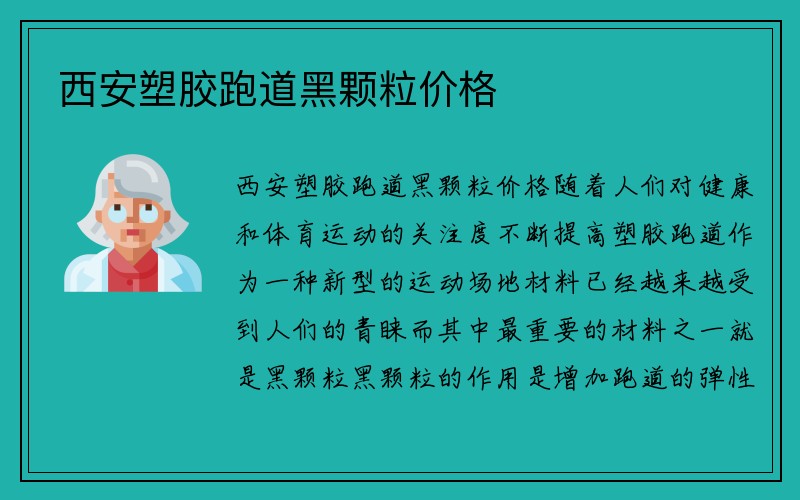 西安塑胶跑道黑颗粒价格

西安塑胶跑道黑颗粒价格随着人们对健康和体育运动的关注度不断提高塑胶跑道作为一种新型的运动场地材料已经越来越受到人们的青睐而其中最重要的材料之一就是黑颗粒黑颗粒的作用是增加跑道的弹性